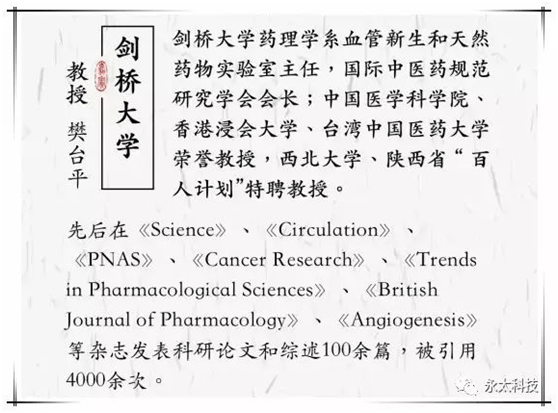 剑桥大学

教授 樊台平

剑桥大学药理学系血管新生和天然药物实验室主任，国际中医药规范研究学会会长；中国医学科学院、香港浸会大学、台湾中国医药大学荣誉教授，西北大学、陕西省“百人计划”特聘教授。

先后在《Science》、《Circulation》、《PNAS》、《Cancer Research》、《Trends in Pharmacological Sciences》、《British Journal of Pharmacology》、《Angiogenesis》等杂志发表科研论文和综述100余篇，被引用4000余次。

永太科技